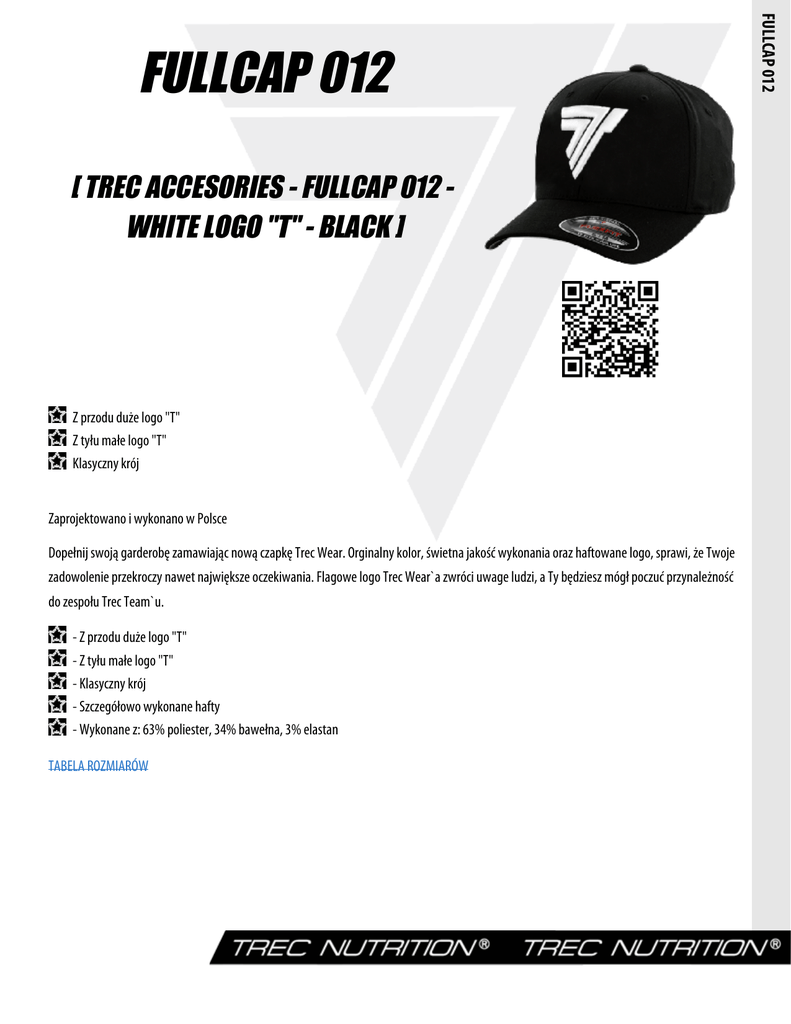 FULLCAP 012

FULLCAP 012

[ TREC ACCESORIES - FULLCAP 012 - WHITE LOGO "T" - BLACK ]

Z przodu duże logo "T"
Z tyłu małe logo "T"
Klasyczny krój

Zaprojektowano i wykonano w Polsce

Dopełnij swoją garderobę zamawiając nową czapkę Trec Wear. Orginalny kolor, świetna jakość wykonania oraz haftowane logo, sprawi, że Twoje zadowolenie przekroczy nawet największe oczekiwania. Flagowe logo Trec Wear`a zwróci uwage ludzi, a Ty będziesz mógł poczuć przynależność do zespołu Trec Team`u.

- Z przodu duże logo "T"
- Z tyłu małe logo "T"
- Klasyczny krój
- Szczegółowo wykonane hafty
- Wykonane z: 63% poliester, 34% bawełna, 3% elastan

TABELA ROZMIARÓW

TREC NUTRITION® TREC NUTRITION®